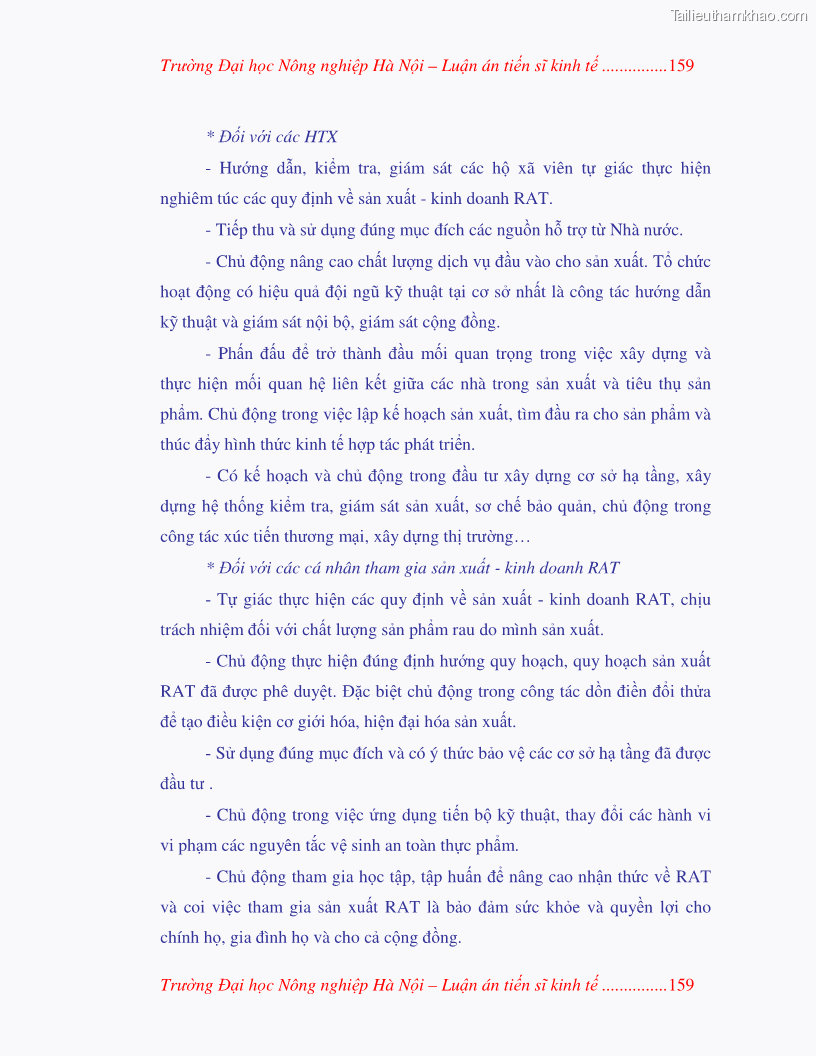 Tailieuthamkhao.com

Trường Đại học Nông nghiệp Hà Nội – Luận án tiến sĩ kinh tế ...............159

* Đối với các HTX

- Hướng dẫn, kiểm tra, giám sát các hộ xã viên tự giác thực hiện nghiêm túc các quy định về sản xuất - kinh doanh RAT.

- Tiếp thu và sử dụng đúng mục đích các nguồn hỗ trợ từ Nhà nước.

- Chủ động nâng cao chất lượng dịch vụ đầu vào cho sản xuất. Tổ chức hoạt động có hiệu quả đội ngũ kỹ thuật tại cơ sở nhất là công tác hướng dẫn kỹ thuật và giám sát nội bộ, giám sát cộng đồng.

- Phấn đấu để trở thành đầu mối quan trọng trong việc xây dựng và thực hiện mối quan hệ liên kết giữa các nhà trong sản xuất và tiêu thụ sản phẩm. Chủ động trong việc lập kế hoạch sản xuất, tìm đầu ra cho sản phẩm và thúc đẩy hình thức kinh tế hợp tác phát triển.

- Có kế hoạch và chủ động trong đầu tư xây dựng cơ sở hạ tầng, xây dựng hệ thống kiểm tra, giám sát sản xuất, sơ chế bảo quản, chủ động trong công tác xúc tiến thương mại, xây dựng thị trường…

* Đối với các cá nhân tham gia sản xuất - kinh doanh RAT

- Tự giác thực hiện các quy định về sản xuất - kinh doanh RAT, chịu trách nhiệm đối với chất lượng sản phẩm rau do mình sản xuất.

- Chủ động thực hiện đúng định hướng quy hoạch, quy hoạch sản xuất RAT đã được phê duyệt. Đặc biệt chủ động trong công tác dồn điền đổi thửa để tạo điều kiện cơ giới hóa, hiện đại hóa sản xuất.

- Sử dụng đúng mục đích và có ý thức bảo vệ các cơ sở hạ tầng đã được đầu tư .

- Chủ động trong việc ứng dụng tiến bộ kỹ thuật, thay đổi các hành vi vi phạm các nguyên tắc vệ sinh an toàn thực phẩm.

- Chủ động tham gia học tập, tập huấn để nâng cao nhận thức về RAT và coi việc tham gia sản xuất RAT là bảo đảm sức khỏe và quyền lợi cho chính họ, gia đình họ và cho cả cộng đồng.

Trường Đại học Nông nghiệp Hà Nội – Luận án tiến sĩ kinh tế ...............159